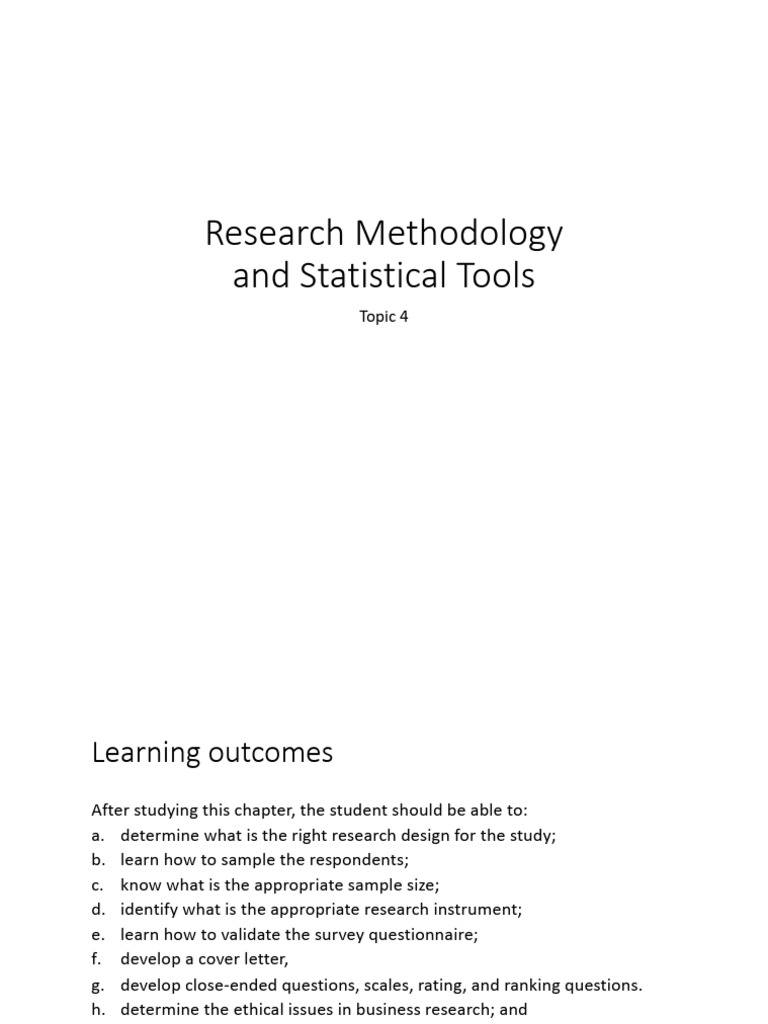 Research Methodology and Statistical Tools

Topic 4

Learning outcomes

After studying this chapter, the student should be able to:
a. determine what is the right research design for the study;
b. learn how to sample the respondents;
c. know what is the appropriate sample size;
d. identify what is the appropriate research instrument;
e. learn how to validate the survey questionnaire;
f. develop a cover letter,
g. develop close-ended questions, scales, rating, and ranking questions.
h. determine the ethical issues in business research; and